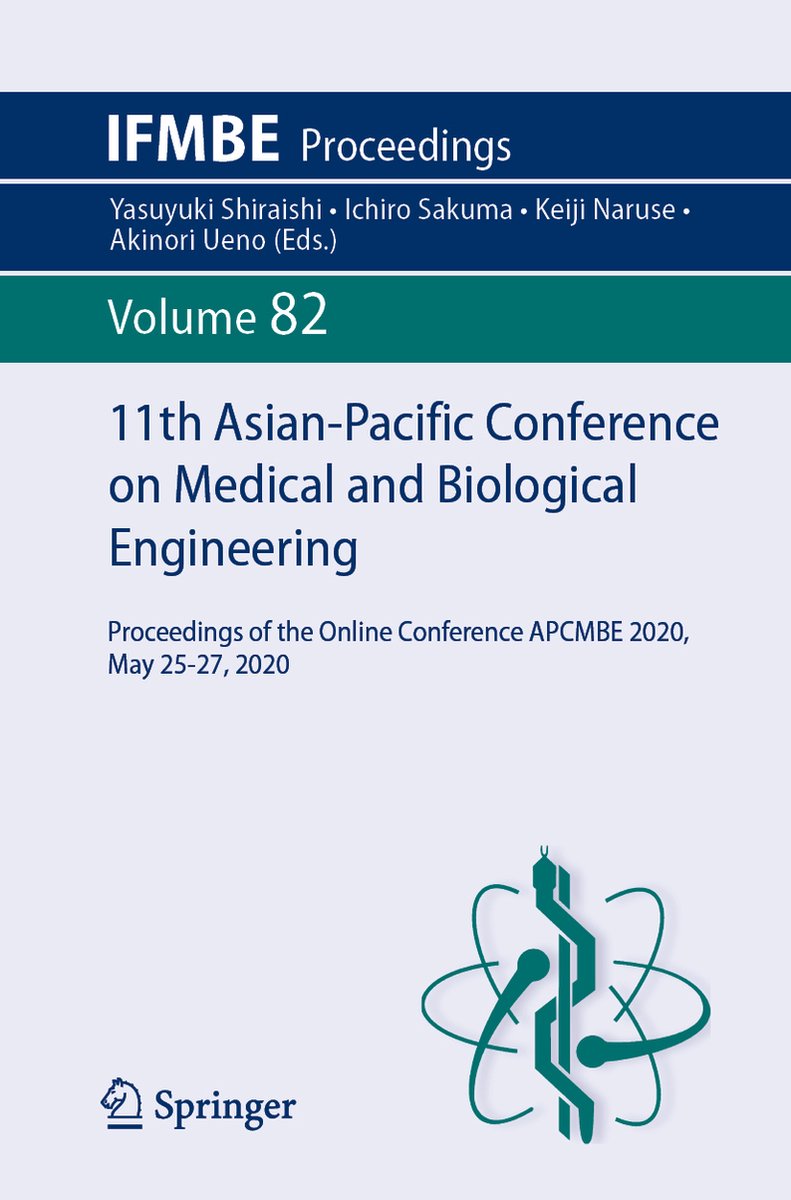 IFMBE Proceedings

Yasuyuki Shiraishi • Ichiro Sakuma • Keiji Naruse • Akinori Ueno (Eds.)

Volume 82

11th Asian-Pacific Conference on Medical and Biological Engineering

Proceedings of the Online Conference APCMBE 2020, May 25-27, 2020

Springer